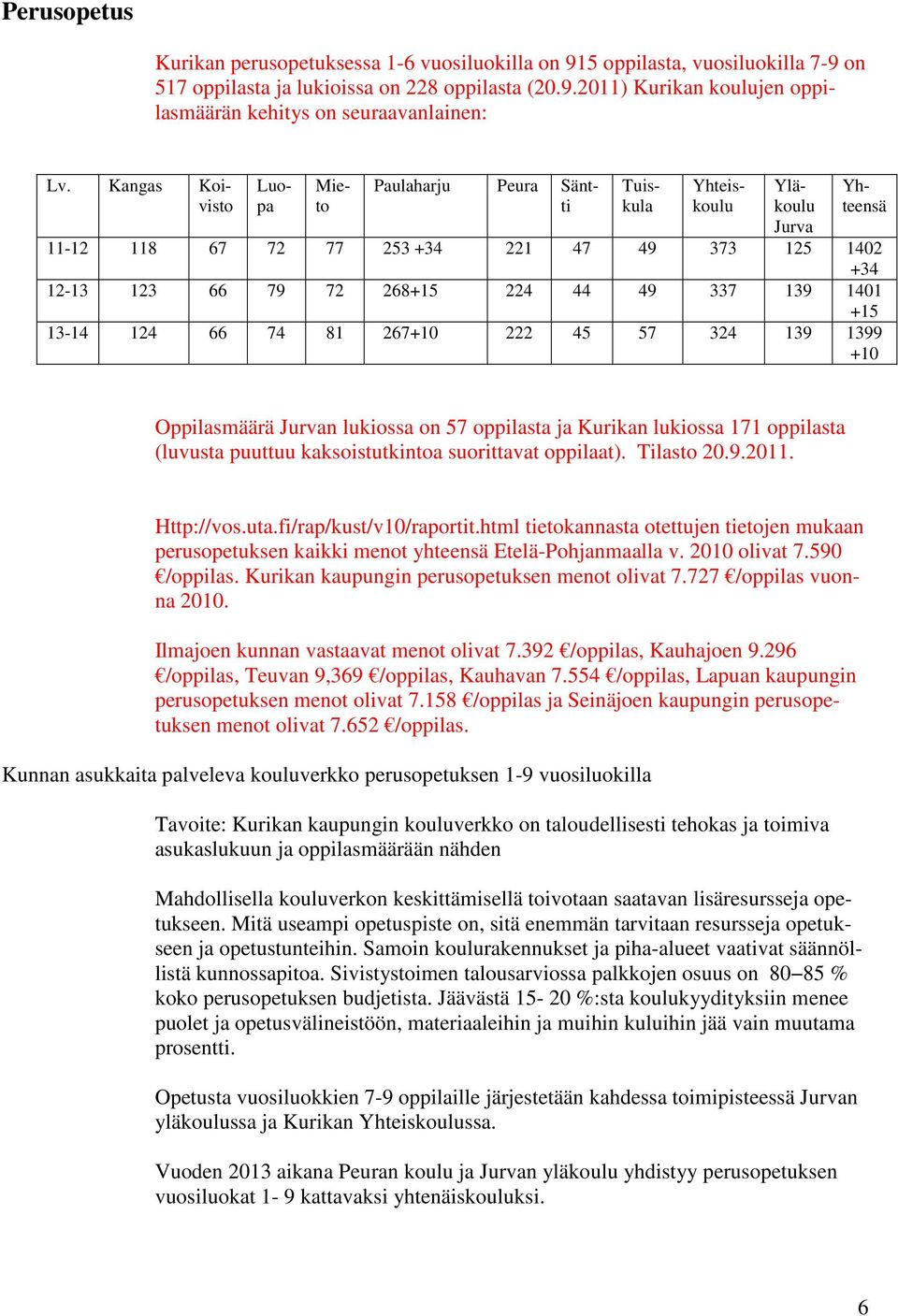 Perusopetus

Kurikan perusopetuksessa 1-6 vuosiluokilla on 915 oppilasta, vuosiluokilla 7-9 on 517 oppilasta ja lukioissa on 228 oppilasta (20.9.2011) Kurikan koulujen oppilasmäärän kehitys on seuraavanlainen:

| Lv. | Kangas | Koivisto | Luopa | Mieto | Paulaharju | Peura | Säntti | Tuiskula | Yhteiskoulu | Yläkoulu Jurva | Yhteensä |
|---|---|---|---|---|---|---|---|---|---|---|---|
| 11-12 | 118 | 67 | 72 | 77 | 253 +34 | 221 | 47 | 49 | 373 | 125 | 1402 +34 |
| 12-13 | 123 | 66 | 79 | 72 | 268+15 | 224 | 44 | 49 | 337 | 139 | 1401 +15 |
| 13-14 | 124 | 66 | 74 | 81 | 267+10 | 222 | 45 | 57 | 324 | 139 | 1399 +10 |

Oppilasmäärä Jurvan lukiossa on 57 oppilasta ja Kurikan lukiossa 171 oppilasta (luvusta puuttuu kaksoistutkintoa suorittavat oppilaat). Tilasto 20.9.2011.

Http://vos.uta.fi/rap/kust/v10/raportit.html tietokannasta otettujen tietojen mukaan perusopetuksen kaikki menot yhteensä Etelä-Pohjanmaalla v. 2010 olivat 7.590 €/oppilas. Kurikan kaupungin perusopetuksen menot olivat 7.727 €/oppilas vuonna 2010.

Ilmajoen kunnan vastaavat menot olivat 7.392 €/oppilas, Kauhajoen 9.296 €/oppilas, Teuvan 9,369 €/oppilas, Kauhavan 7.554 €/oppilas, Lapuan kaupungin perusopetuksen menot olivat 7.158 €/oppilas ja Seinäjoen kaupungin perusopetuksen menot olivat 7.652 €/oppilas.

Kunnan asukkaita palveleva kouluverkko perusopetuksen 1-9 vuosiluokilla

Tavoite: Kurikan kaupungin kouluverkko on taloudellisesti tehokas ja toimiva asukaslukuun ja oppilasmäärään nähden

Mahdollisella kouluverkon keskittämisellä toivotaan saatavan lisäresursseja opetukseen. Mitä useampi opetuspiste on, sitä enemmän tarvitaan resursseja opetukseen ja opetustunteihin. Samoin koulurakennukset ja piha-alueet vaativat säännöllistä kunnossapitoa. Sivistystoimen talousarviossa palkkojen osuus on 80–85 % koko perusopetuksen budjetista. Jäävästä 15- 20 %:sta koulukyydityksiin menee puolet ja opetusvälineistöön, materiaaleihin ja muihin kuluihin jää vain muutama prosentti.

Opetusta vuosiluokkien 7-9 oppilaille järjestetään kahdessa toimipisteessä Jurvan yläkoulussa ja Kurikan Yhteiskoulussa.

Vuoden 2013 aikana Peuran koulu ja Jurvan yläkoulu yhdistyy perusopetuksen vuosiluokat 1- 9 kattavaksi yhtenäiskouluksi.

6